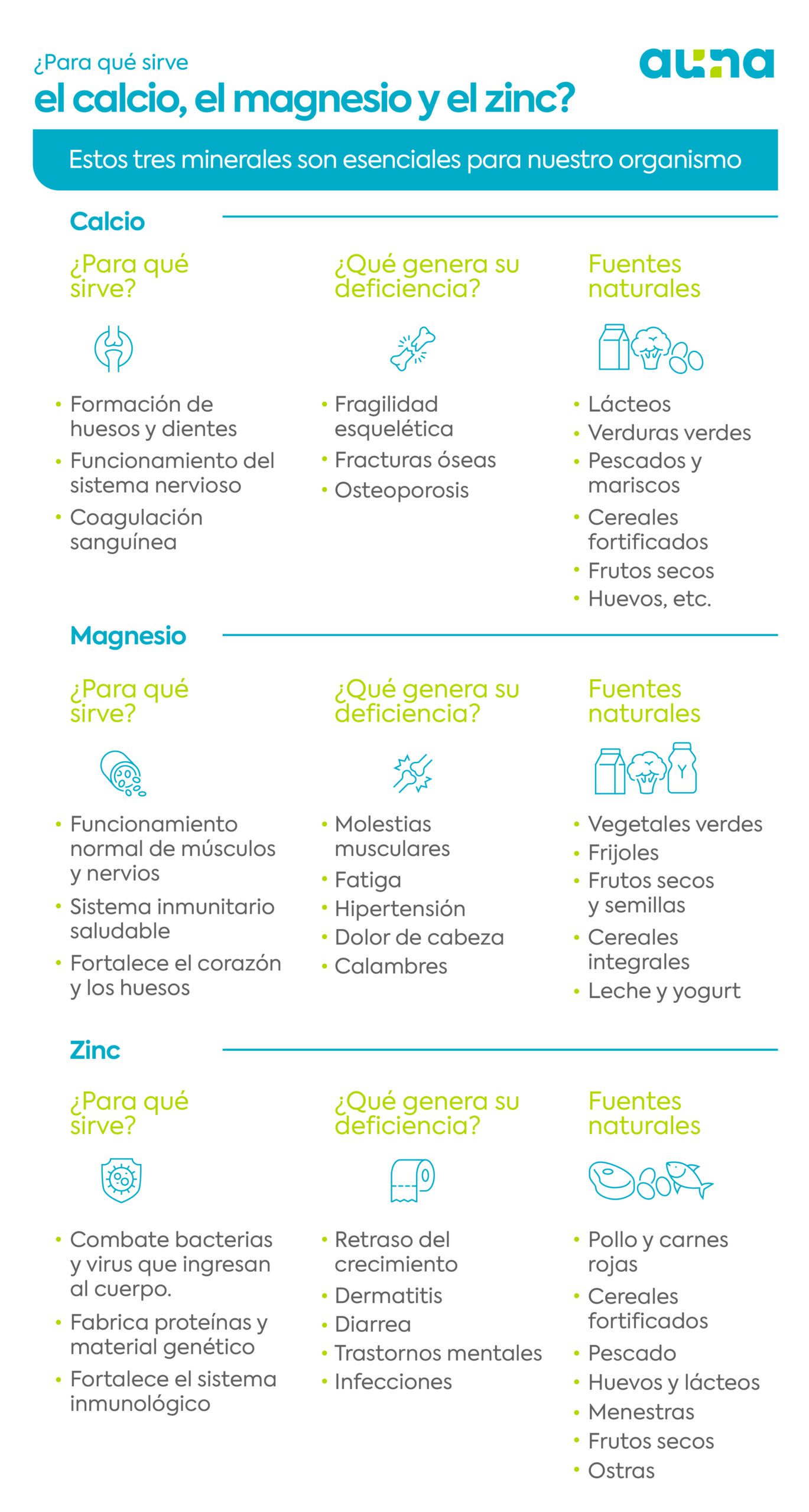 ¿Para qué sirve
el calcio, el magnesio y el zinc?

auna

Estos tres minerales son esenciales para nuestro organismo

Calcio

¿Para qué sirve?

• Formación de huesos y dientes
• Funcionamiento del sistema nervioso
• Coagulación sanguínea

¿Qué genera su deficiencia?

• Fragilidad esquelética
• Fracturas óseas
• Osteoporosis

Fuentes naturales

• Lácteos
• Verduras verdes
• Pescados y mariscos
• Cereales fortificados
• Frutos secos
• Huevos, etc.

Magnesio

¿Para qué sirve?

• Funcionamiento normal de músculos y nervios
• Sistema inmunitario saludable
• Fortalece el corazón y los huesos

¿Qué genera su deficiencia?

• Molestias musculares
• Fatiga
• Hipertensión
• Dolor de cabeza
• Calambres

Fuentes naturales

• Vegetales verdes
• Frijoles
• Frutos secos y semillas
• Cereales integrales
• Leche y yogurt

Zinc

¿Para qué sirve?

• Combate bacterias y virus que ingresan al cuerpo.
• Fabrica proteínas y material genético
• Fortalece el sistema inmunológico

¿Qué genera su deficiencia?

• Retraso del crecimiento
• Dermatitis
• Diarrea
• Trastornos mentales
• Infecciones

Fuentes naturales

• Pollo y carnes rojas
• Cereales fortificados
• Pescado
• Huevos y lácteos
• Menestras
• Frutos secos
• Ostras